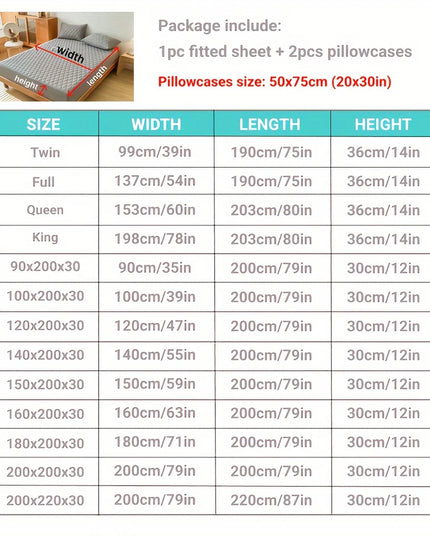 width
length
height

Package include:
1pc fitted sheet + 2pcs pillowcases
Pillowcases size: 50x75cm (20x30in)

| SIZE | WIDTH | LENGTH | HEIGHT |
|---|---|---|---|
| Twin | 99cm/39in | 190cm/75in | 36cm/14in |
| Full | 137cm/54in | 190cm/75in | 36cm/14in |
| Queen | 153cm/60in | 203cm/80in | 36cm/14in |
| King | 198cm/78in | 203cm/80in | 36cm/14in |
| 90x200x30 | 90cm/35in | 200cm/79in | 30cm/12in |
| 100x200x30 | 100cm/39in | 200cm/79in | 30cm/12in |
| 120x200x30 | 120cm/47in | 200cm/79in | 30cm/12in |
| 140x200x30 | 140cm/55in | 200cm/79in | 30cm/12in |
| 150x200x30 | 150cm/59in | 200cm/79in | 30cm/12in |
| 160x200x30 | 160cm/63in | 200cm/79in | 30cm/12in |
| 180x200x30 | 180cm/71in | 200cm/79in | 30cm/12in |
| 200x200x30 | 200cm/79in | 200cm/79in | 30cm/12in |
| 200x220x30 | 200cm/79in | 220cm/87in | 30cm/12in |